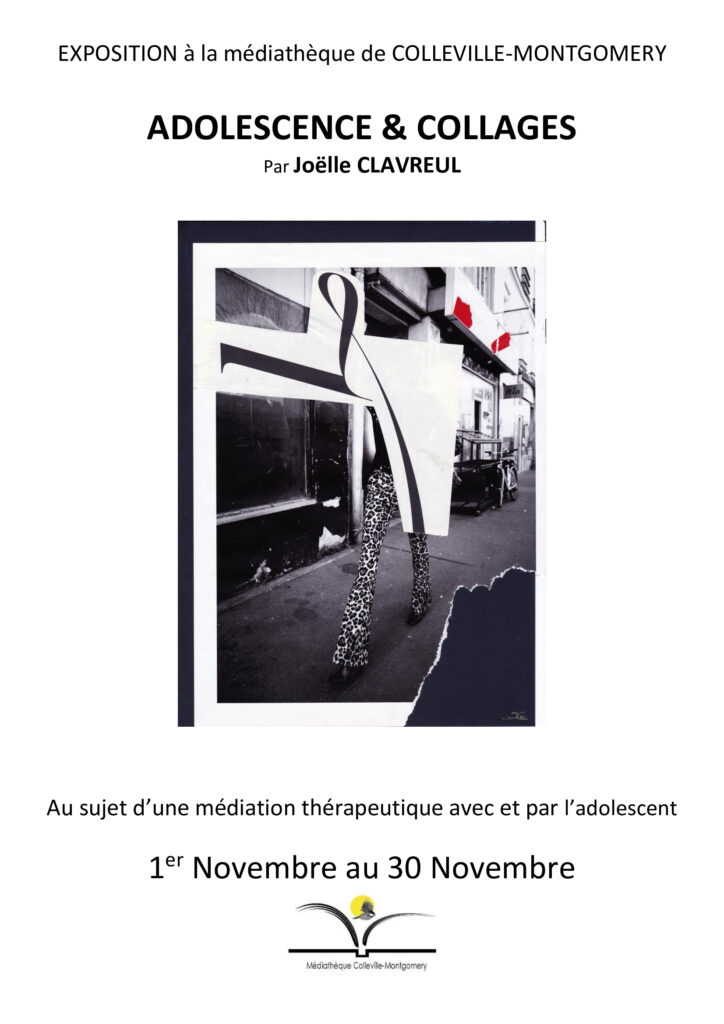 EXPOSITION à la médiathèque de COLLEVILLE-MONTGOMERY

ADOLESCENCE & COLLAGES

Par Joëlle CLAVREUL

Au sujet d'une médiation thérapeutique avec et par l'adolescent

1er Novembre au 30 Novembre

Médiathèque Colleville-Montgomery